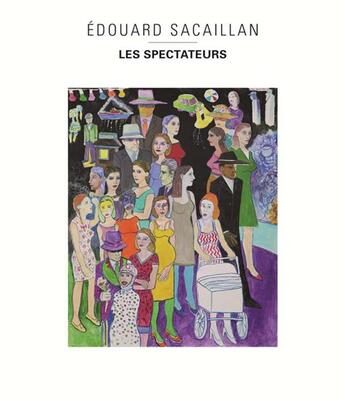 ÉDOUARD SACAILLAN

LES SPECTATEURS